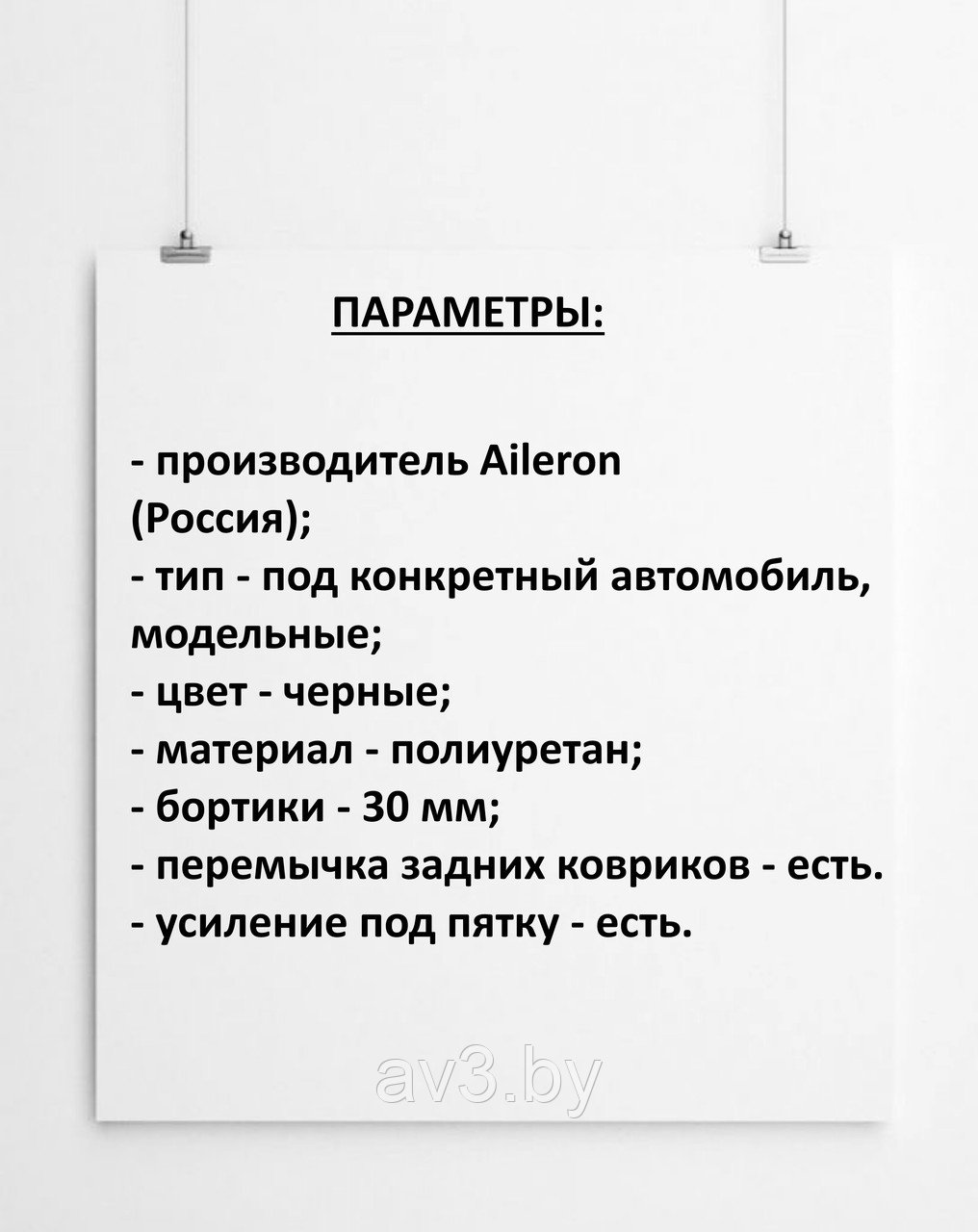 ПАРАМЕТРЫ:

- производитель Aileron (Россия);
- тип - под конкретный автомобиль, модельные;
- цвет - черные;
- материал - полиуретан;
- бортики - 30 мм;
- перемычка задних ковриков - есть.
- усиление под пятку - есть.

av3.by